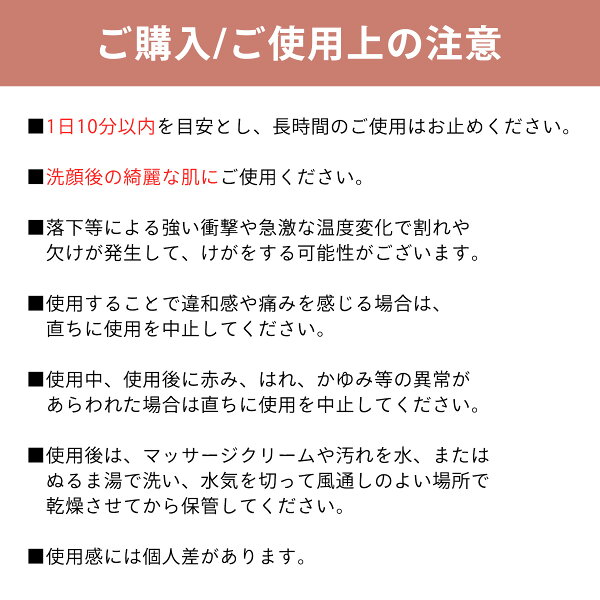 ご購入/ご使用上の注意

■1日10分以内を目安とし、長時間のご使用はお止めください。

■洗顔後の綺麗な肌にご使用ください。

■落下等による強い衝撃や急激な温度変化で割れや欠けが発生して、けがをする可能性がございます。

■使用することで違和感や痛みを感じる場合は、直ちに使用を中止してください。

■使用中、使用後に赤み、はれ、かゆみ等の異常があらわれた場合は直ちに使用を中止してください。

■使用後は、マッサージクリームや汚れを水、またはぬるま湯で洗い、水気を切って風通しのよい場所で乾燥させてから保管してください。

■使用感には個人差があります。